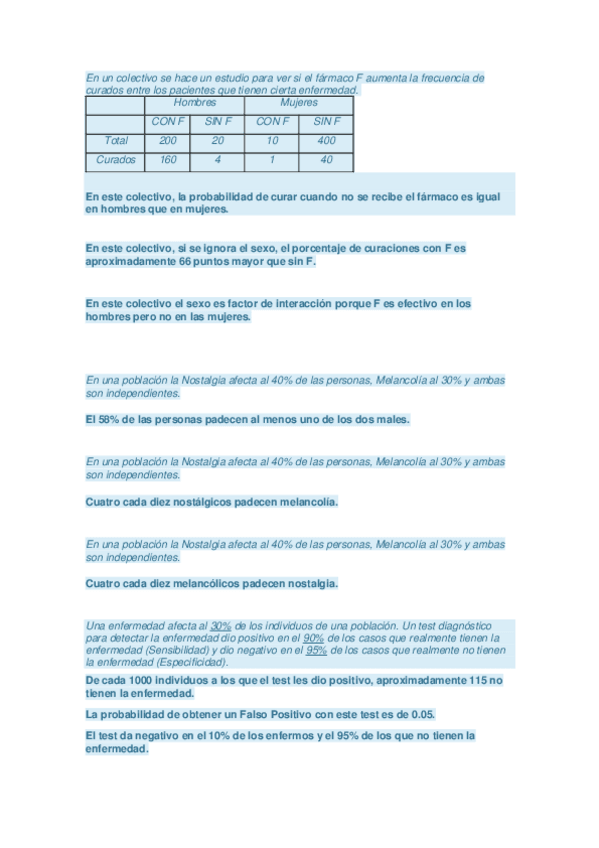 En un colectivo se hace un estudio para ver si el fármaco F aumenta la frecuencia de curados entre los pacientes que tienen cierta enfermedad.

| | Hombres | | Mujeres | |
|---|---|---|---|---|
| | CON F | SIN F | CON F | SIN F |
| Total | 200 | 20 | 10 | 400 |
| Curados | 160 | 4 | 1 | 40 |

En este colectivo, la probabilidad de curar cuando no se recibe el fármaco es igual en hombres que en mujeres.

En este colectivo, si se ignora el sexo, el porcentaje de curaciones con F es aproximadamente 66 puntos mayor que sin F.

En este colectivo el sexo es factor de interacción porque F es efectivo en los hombres pero no en las mujeres.

En una población la Nostalgia afecta al 40% de las personas, Melancolía al 30% y ambas son independientes.

El 58% de las personas padecen al menos uno de los dos males.

En una población la Nostalgia afecta al 40% de las personas, Melancolía al 30% y ambas son independientes.

Cuatro cada diez nostálgicos padecen melancolía.

En una población la Nostalgia afecta al 40% de las personas, Melancolía al 30% y ambas son independientes.

Cuatro cada diez melancólicos padecen nostalgia.

Una enfermedad afecta al 30% de los individuos de una población. Un test diagnóstico para detectar la enfermedad dio positivo en el 90% de los casos que realmente tienen la enfermedad (Sensibilidad) y dio negativo en el 95% de los casos que realmente no tienen la enfermedad (Especificidad).

De cada 1000 individuos a los que el test les dio positivo, aproximadamente 115 no tienen la enfermedad.

La probabilidad de obtener un Falso Positivo con este test es de 0.05.

El test da negativo en el 10% de los enfermos y el 95% de los que no tienen la enfermedad.